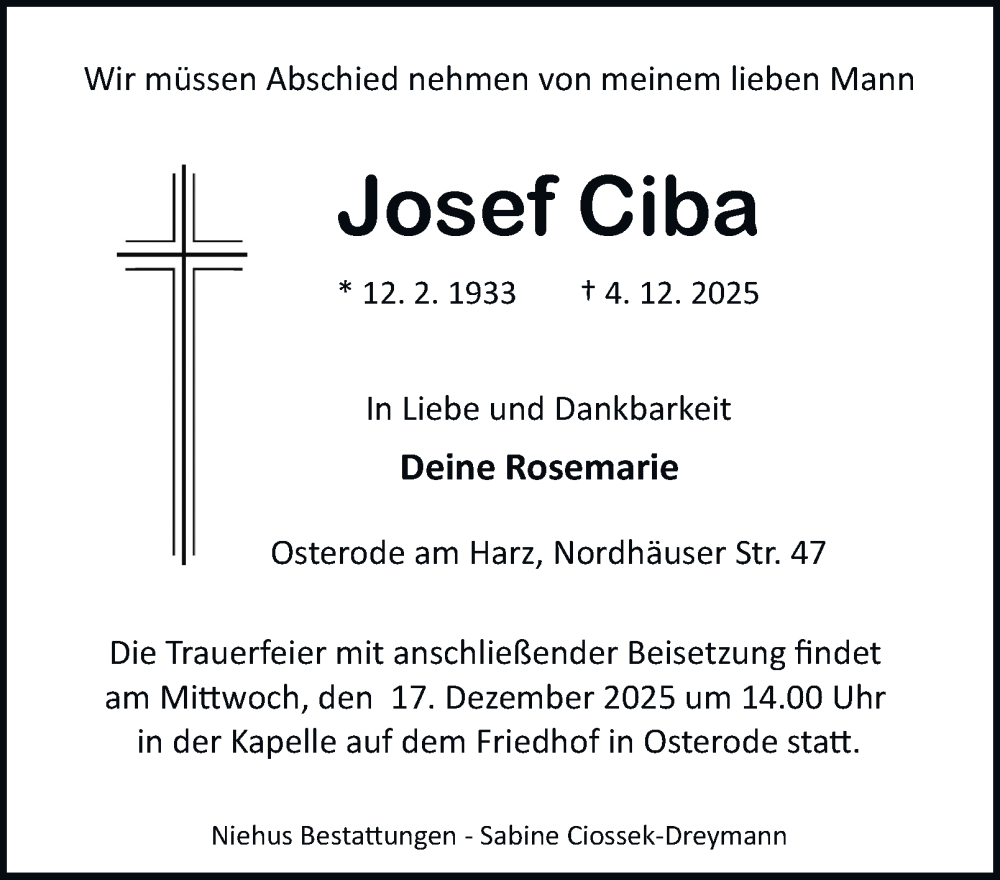 Wir müssen Abschied nehmen von meinem lieben Mann

Josef Ciba

* 12. 2. 1933 † 4. 12. 2025

In Liebe und Dankbarkeit

Deine Rosemarie

Osterode am Harz, Nordhäuser Str. 47

Die Trauerfeier mit anschließender Beisetzung findet am Mittwoch, den 17. Dezember 2025 um 14.00 Uhr in der Kapelle auf dem Friedhof in Osterode statt.

Niehus Bestattungen - Sabine Ciossek-Dreymann